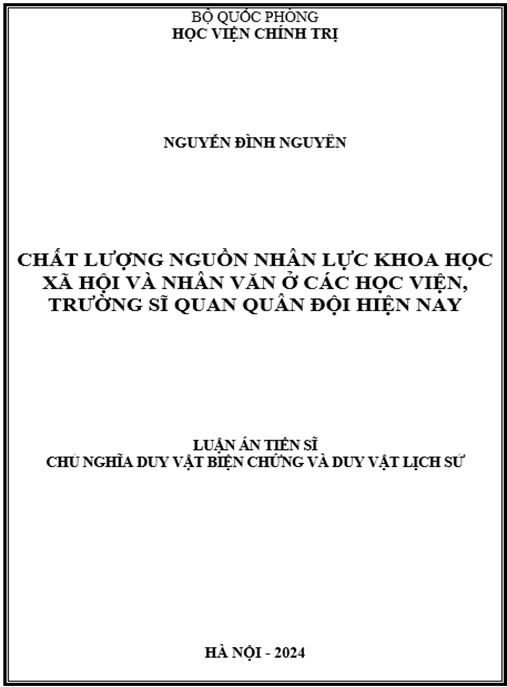 BỘ QUỐC PHÒNG
HỌC VIỆN CHÍNH TRỊ

NGUYỄN ĐÌNH NGUYÊN

CHẤT LƯỢNG NGUỒN NHÂN LỰC KHOA HỌC XÃ HỘI VÀ NHÂN VĂN Ở CÁC HỌC VIỆN, TRƯỜNG SĨ QUAN QUÂN ĐỘI HIỆN NAY

LUẬN ÁN TIẾN SĨ
CHỦ NGHĨA DUY VẬT BIỆN CHỨNG VÀ DUY VẬT LỊCH SỬ

HÀ NỘI - 2024